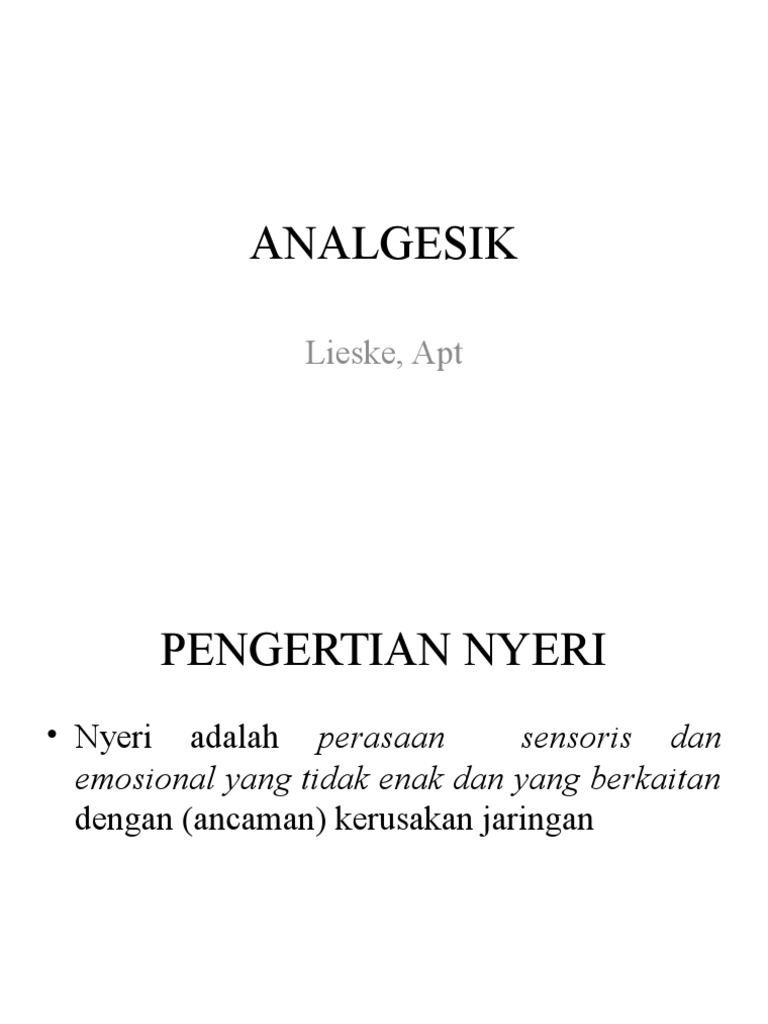 ANALGESIK

Lieske, Apt

PENGERTIAN NYERI

• Nyeri adalah perasaan sensoris dan emosional yang tidak enak dan yang berkaitan dengan (ancaman) kerusakan jaringan